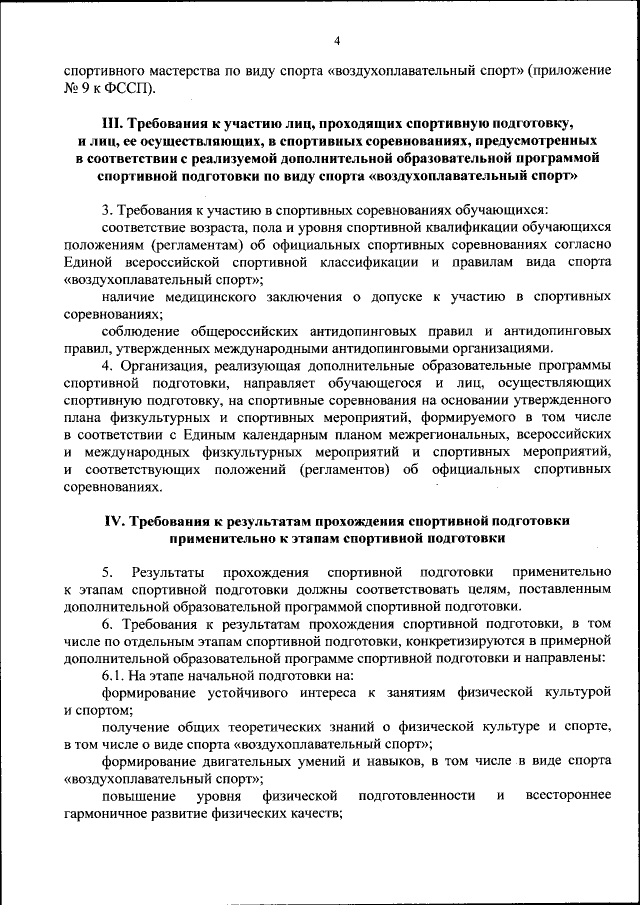 4

спортивного мастерства по виду спорта «воздухоплавательный спорт» (приложение № 9 к ФССП).

III. Требования к участию лиц, проходящих спортивную подготовку, и лиц, ее осуществляющих, в спортивных соревнованиях, предусмотренных в соответствии с реализуемой дополнительной образовательной программой спортивной подготовки по виду спорта «воздухоплавательный спорт»

3. Требования к участию в спортивных соревнованиях обучающихся:

соответствие возраста, пола и уровня спортивной квалификации обучающихся положениям (регламентам) об официальных спортивных соревнованиях согласно Единой всероссийской спортивной классификации и правилам вида спорта «воздухоплавательный спорт»;

наличие медицинского заключения о допуске к участию в спортивных соревнованиях;

соблюдение общероссийских антидопинговых правил и антидопинговых правил, утвержденных международными антидопинговыми организациями.

4. Организация, реализующая дополнительные образовательные программы спортивной подготовки, направляет обучающегося и лиц, осуществляющих спортивную подготовку, на спортивные соревнования на основании утвержденного плана физкультурных и спортивных мероприятий, формируемого в том числе в соответствии с Единым календарным планом межрегиональных, всероссийских и международных физкультурных мероприятий и спортивных мероприятий, и соответствующих положений (регламентов) об официальных спортивных соревнованиях.

IV. Требования к результатам прохождения спортивной подготовки применительно к этапам спортивной подготовки

5. Результаты прохождения спортивной подготовки применительно к этапам спортивной подготовки должны соответствовать целям, поставленным дополнительной образовательной программой спортивной подготовки.

6. Требования к результатам прохождения спортивной подготовки, в том числе по отдельным этапам спортивной подготовки, конкретизируются в примерной дополнительной образовательной программе спортивной подготовки и направлены:

6.1. На этапе начальной подготовки на:

формирование устойчивого интереса к занятиям физической культурой и спортом;

получение общих теоретических знаний о физической культуре и спорте, в том числе о виде спорта «воздухоплавательный спорт»;

формирование двигательных умений и навыков, в том числе в виде спорта «воздухоплавательный спорт»;

повышение уровня физической подготовленности и всестороннее гармоничное развитие физических качеств;